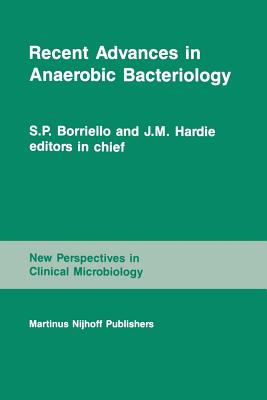 Recent Advances in Anaerobic Bacteriology

S.P. Borriello and J.M. Hardie editors in chief

New Perspectives in Clinical Microbiology

Martinus Nijhoff Publishers